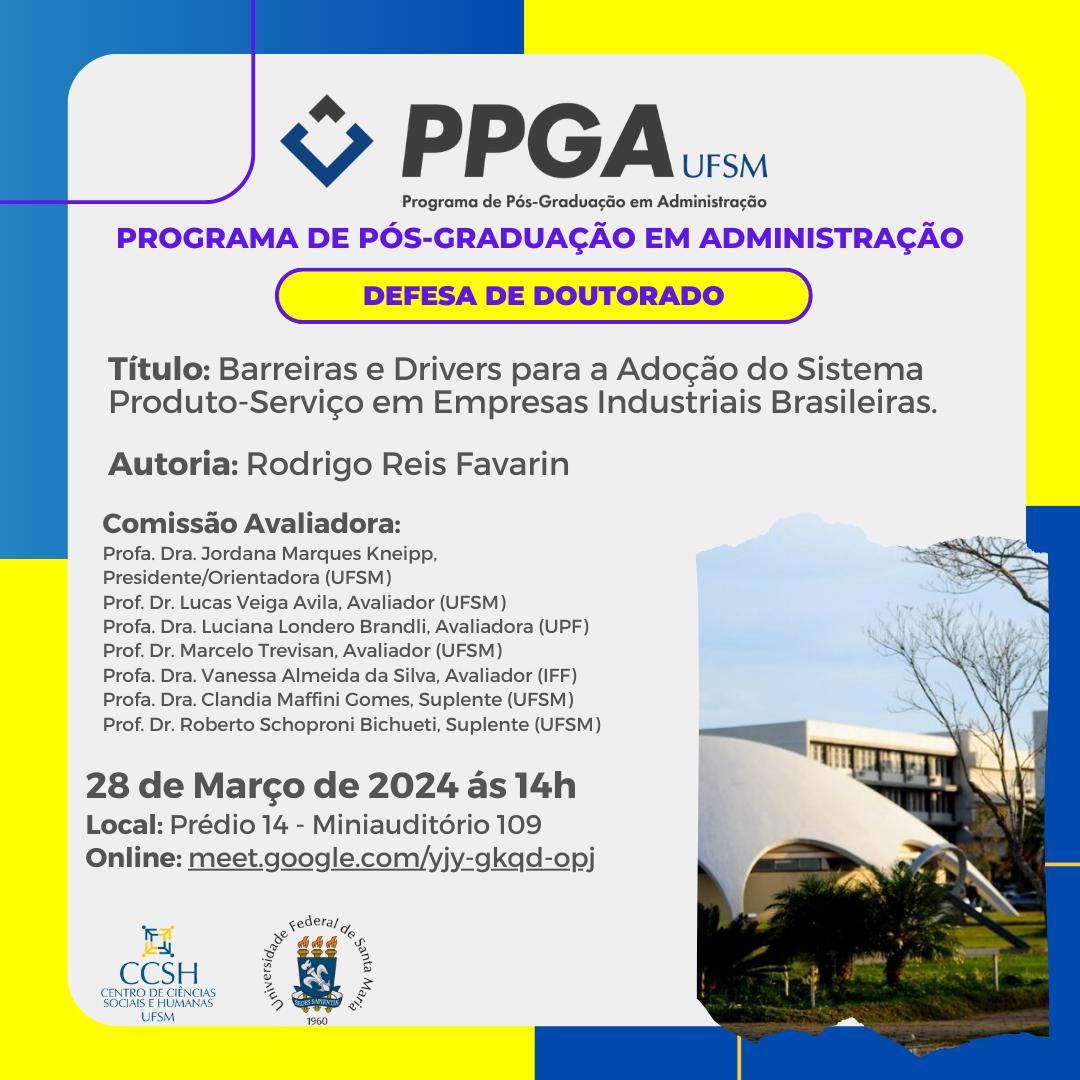 PPGA UFSM
Programa de Pós-Graduação em Administração

PROGRAMA DE PÓS-GRADUAÇÃO EM ADMINISTRAÇÃO

DEFESA DE DOUTORADO

Título: Barreiras e Drivers para a Adoção do Sistema Produto-Serviço em Empresas Industriais Brasileiras.

Autoria: Rodrigo Reis Favarin

Comissão Avaliadora:
Profa. Dra. Jordana Marques Kneipp, Presidente/Orientadora (UFSM)
Prof. Dr. Lucas Veiga Avila, Avaliador (UFSM)
Profa. Dra. Luciana Londero Brandli, Avaliadora (UPF)
Prof. Dr. Marcelo Trevisan, Avaliador (UFSM)
Profa. Dra. Vanessa Almeida da Silva, Avaliador (IFF)
Profa. Dra. Clandia Maffini Gomes, Suplente (UFSM)
Prof. Dr. Roberto Schoproni Bichueti, Suplente (UFSM)

28 de Março de 2024 ás 14h
Local: Prédio 14 - Miniauditório 109
Online: meet.google.com/yjy-gkqd-opj

CCSH
CENTRO DE CIÊNCIAS SOCIAIS E HUMANAS
UFSM

Universidade Federal de Santa Maria
SEDES SAPIENTIAE
1960